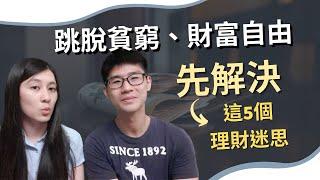 跳脫貧窮、財富自由

先解決

這5個
理財迷思

SINCE 1892